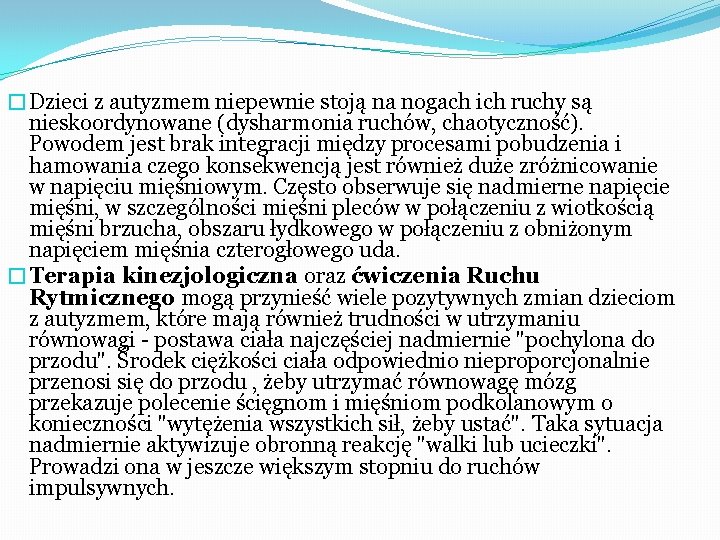 Dzieci z autyzmem niepewnie stoją na nogach ich ruchy są nieskoordynowane (dysharmonia ruchów, chaotyczność). Powodem jest brak integracji między procesami pobudzenia i hamowania czego konsekwencją jest również duże zróżnicowanie w napięciu mięśniowym. Często obserwuje się nadmierne napięcie mięśni, w szczególności mięśni pleców w połączeniu z wiotkością mięśni brzucha, obszaru łydkowego w połączeniu z obniżonym napięciem mięśnia czterogłowego uda.

Terapia kinezjologiczna oraz ćwiczenia Ruchu Rytmicznego mogą przynieść wiele pozytywnych zmian dzieciom z autyzmem, które mają również trudności w utrzymaniu równowagi - postawa ciała najczęściej nadmiernie "pochylona do przodu". Środek ciężkości ciała odpowiednio nieproporcjonalnie przenosi się do przodu , żeby utrzymać równowagę mózg przekazuje polecenie ścięgnom i mięśniom podkolanowym o konieczności "wytężenia wszystkich sił, żeby ustać". Taka sytuacja nadmiernie aktywizuje obronną reakcję "walki lub ucieczki". Prowadzi ona w jeszcze większym stopniu do ruchów impulsywnych.